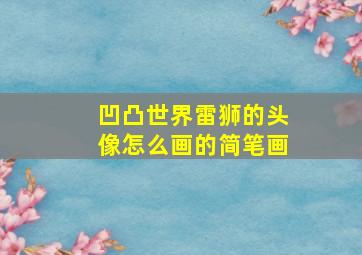 凹凸世界雷狮的头像怎么画的简笔画